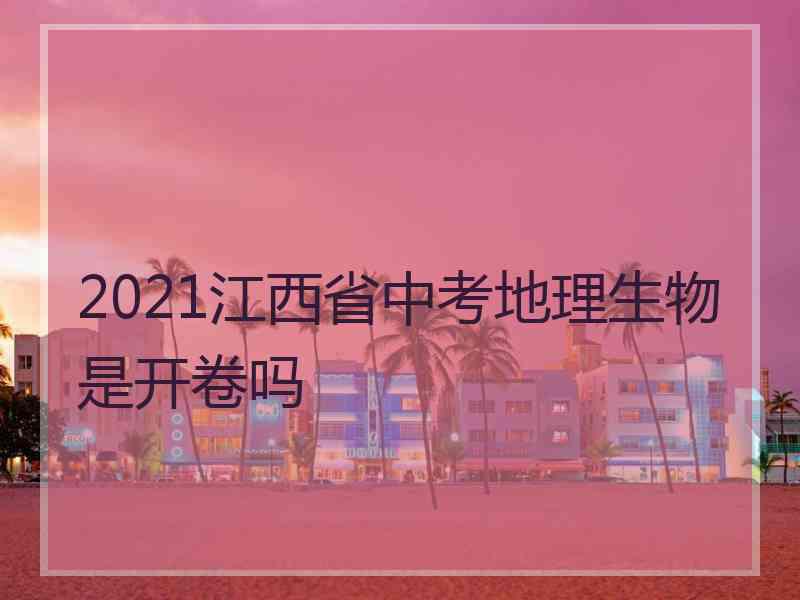 2021江西省中考地理生物是开卷吗